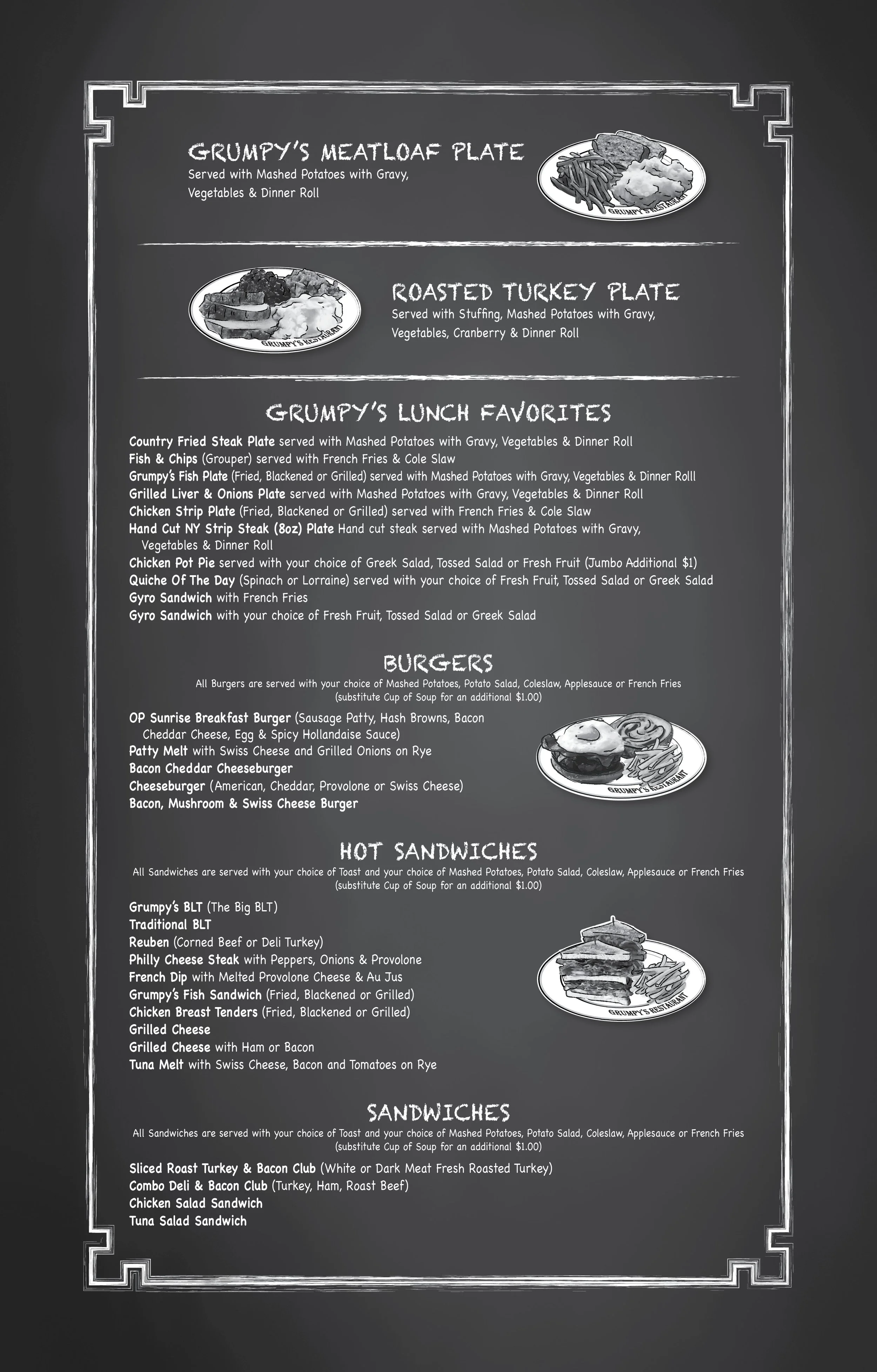 GRUMPY'S MEATLOAF PLATE
Served with Mashed Potatoes with Gravy, Vegetables & Dinner Roll

GRUMPY'S RESTAURANT

GRUMPY'S RESTAURANT

ROASTED TURKEY PLATE
Served with Stuffing, Mashed Potatoes with Gravy, Vegetables, Cranberry & Dinner Roll

GRUMPY'S LUNCH FAVORITES
Country Fried Steak Plate served with Mashed Potatoes with Gravy, Vegetables & Dinner Roll
Fish & Chips (Grouper) served with French Fries & Cole Slaw
Grumpy's Fish Plate (Fried, Blackened or Grilled) served with Mashed Potatoes with Gravy, Vegetables & Dinner Rolll
Grilled Liver & Onions Plate served with Mashed Potatoes with Gravy, Vegetables & Dinner Roll
Chicken Strip Plate (Fried, Blackened or Grilled) served with French Fries & Cole Slaw
Hand Cut NY Strip Steak (8oz) Plate Hand cut steak served with Mashed Potatoes with Gravy, Vegetables & Dinner Roll
Chicken Pot Pie served with your choice of Greek Salad, Tossed Salad or Fresh Fruit (Jumbo Additional $1)
Quiche Of The Day (Spinach or Lorraine) served with your choice of Fresh Fruit, Tossed Salad or Greek Salad
Gyro Sandwich with French Fries
Gyro Sandwich with your choice of Fresh Fruit, Tossed Salad or Greek Salad

BURGERS
All Burgers are served with your choice of Mashed Potatoes, Potato Salad, Coleslaw, Applesauce or French Fries
(substitute Cup of Soup for an additional $1.00)
OP Sunrise Breakfast Burger (Sausage Patty, Hash Browns, Bacon Cheddar Cheese, Egg & Spicy Hollandaise Sauce)
Patty Melt with Swiss Cheese and Grilled Onions on Rye
Bacon Cheddar Cheeseburger
Cheeseburger (American, Cheddar, Provolone or Swiss Cheese)
Bacon, Mushroom & Swiss Cheese Burger

GRUMPY'S RESTAURANT

HOT SANDWICHES
All Sandwiches are served with your choice of Toast and your choice of Mashed Potatoes, Potato Salad, Coleslaw, Applesauce or French Fries
(substitute Cup of Soup for an additional $1.00)
Grumpy's BLT (The Big BLT)
Traditional BLT
Reuben (Corned Beef or Deli Turkey)
Philly Cheese Steak with Peppers, Onions & Provolone
French Dip with Melted Provolone Cheese & Au Jus
Grumpy's Fish Sandwich (Fried, Blackened or Grilled)
Chicken Breast Tenders (Fried, Blackened or Grilled)
Grilled Cheese
Grilled Cheese with Ham or Bacon
Tuna Melt with Swiss Cheese, Bacon and Tomatoes on Rye

GRUMPY'S RESTAURANT

SANDWICHES
All Sandwiches are served with your choice of Toast and your choice of Mashed Potatoes, Potato Salad, Coleslaw, Applesauce or French Fries
(substitute Cup of Soup for an additional $1.00)
Sliced Roast Turkey & Bacon Club (White or Dark Meat Fresh Roasted Turkey)
Combo Deli & Bacon Club (Turkey, Ham, Roast Beef)
Chicken Salad Sandwich
Tuna Salad Sandwich